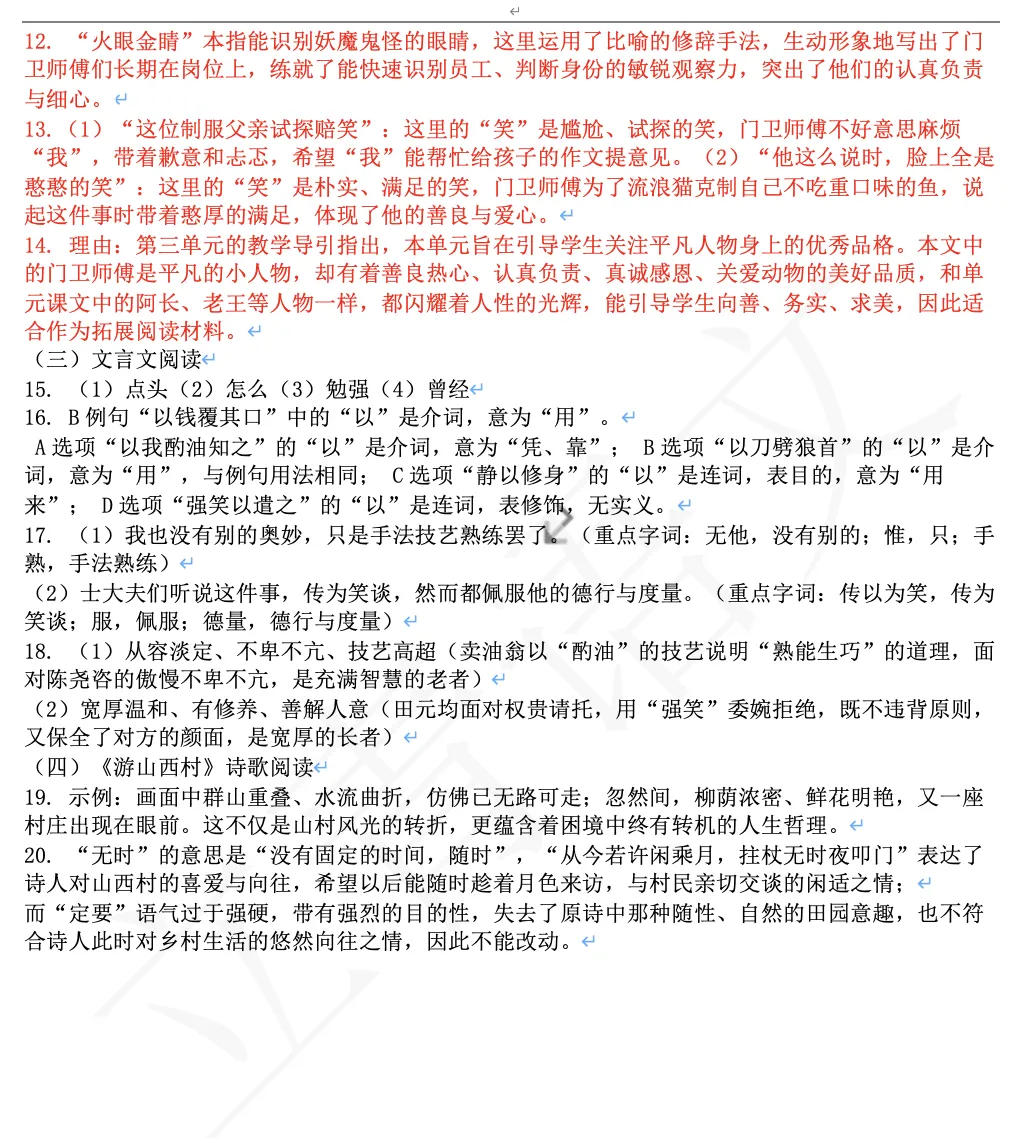 12. “火眼金睛”本指能识别妖魔鬼怪的眼睛，这里运用了比喻的修辞手法，生动形象地写出了门卫师傅们长期在岗位上，练就了能快速识别员工、判断身份的敏锐观察力，突出了他们的认真负责与细心。

13.（1）“这位制服父亲试探赔笑”：这里的“笑”是尴尬、试探的笑，门卫师傅不好意思麻烦“我”，带着歉意和忐忑，希望“我”能帮忙给孩子的作文提意见。（2）“他这么说时，脸上全是憨憨的笑”：这里的“笑”是朴实、满足的笑，门卫师傅为了流浪猫克制自己不吃重口味的鱼，说起这件事时带着憨厚的满足，体现了他的善良与爱心。

14. 理由：第三单元的教学导引指出，本单元旨在引导学生关注平凡人物身上的优秀品格。本文中的门卫师傅是平凡的小人物，却有着善良热心、认真负责、真诚感恩、关爱动物的美好品质，和单元课文中的阿长、老王等人物一样，都闪耀着人性的光辉，能引导学生向善、务实、求美，因此适合作为拓展阅读材料。

（三）文言文阅读

15. （1）点头（2）怎么（3）勉强（4）曾经

16. B 例句“以钱覆其口”中的“以”是介词，意为“用”。

A 选项“以我酌油知之”的“以”是介词，意为“凭、靠”； B 选项“以刀劈狼首”的“以”是介词，意为“用”，与例句用法相同； C 选项“静以修身”的“以”是连词，表目的，意为“用来”； D 选项“强笑以遣之”的“以”是连词，表修饰，无实义。

17. （1）我也没有别的奥妙，只是手法技艺熟练罢了。（重点字词：无他，没有别的；惟，只；手熟，手法熟练）

（2）士大夫们听说这件事，传为笑谈，然而都佩服他的德行与度量。（重点字词：传以为笑，传为笑谈；服，佩服；德量，德行与度量）

18. （1）从容淡定、不卑不亢、技艺高超（卖油翁以“酌油”的技艺说明“熟能生巧”的道理，面对陈尧咨的傲慢不卑不亢，是充满智慧的老者）

（2）宽厚温和、有修养、善解人意（田元均面对权贵请托，用“强笑”委婉拒绝，既不违背原则，又保全了对方的颜面，是宽厚的长者）

（四）《游山西村》诗歌阅读

19. 示例：画面中群山重叠、水流曲折，仿佛已无路可走；忽然间，柳荫浓密、鲜花明艳，又一座村庄出现在眼前。这不仅是山村风光的转折，更蕴含着困境中终有转机的人生哲理。

20. “无时”的意思是“没有固定的时间，随时”，“从今若许闲乘月，拄杖无时夜叩门”表达了诗人对山西村的喜爱与向往，希望以后能随时趁着月色来访，与村民亲切交谈的闲适之情；

而“定要”语气过于强硬，带有强烈的目的性，失去了原诗中那种随性、自然的田园意趣，也不符合诗人此时对乡村生活的悠然向往之情，因此不能改动。